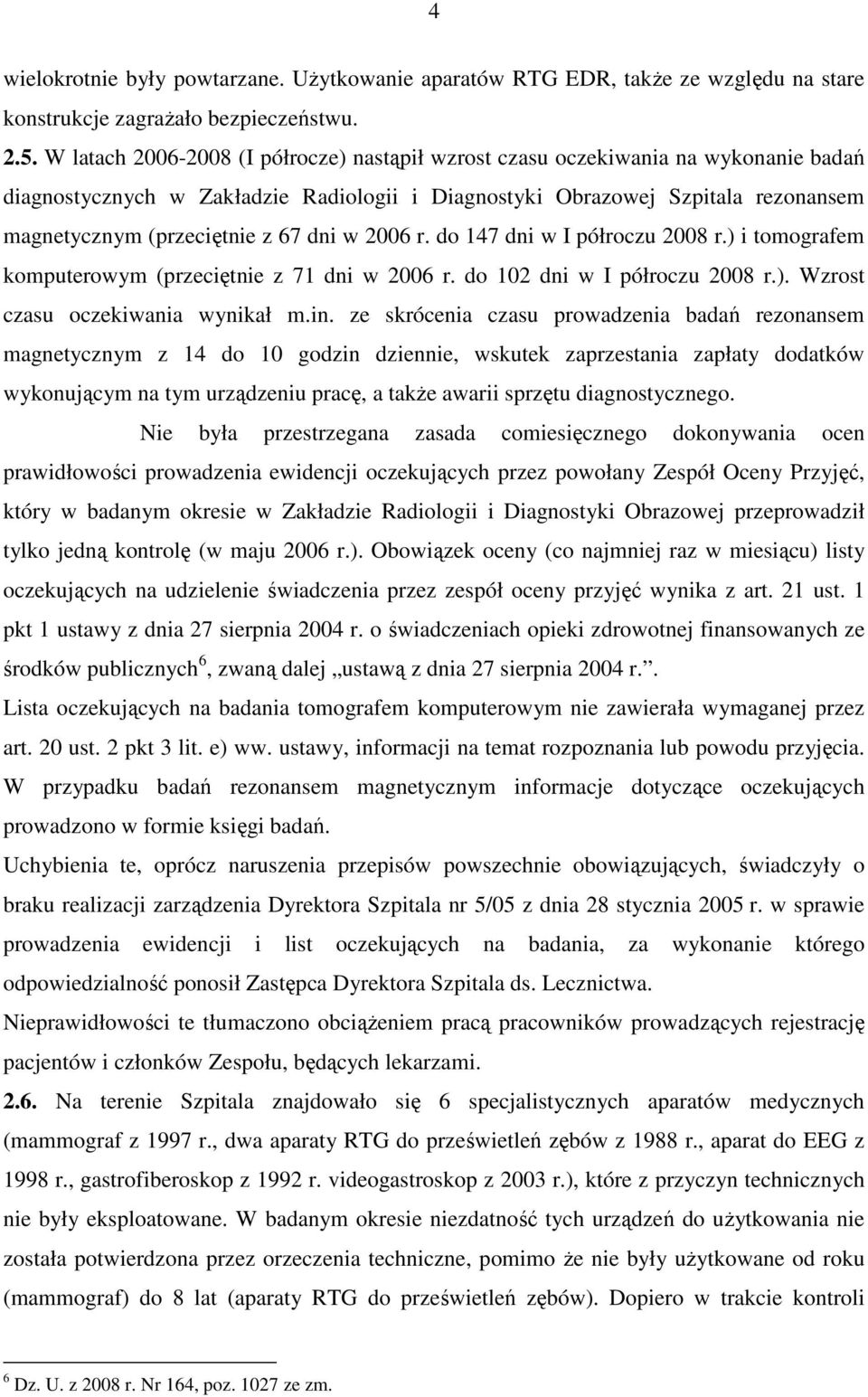 4

wielokrotnie były powtarzane. Użytkowanie aparatów RTG EDR, także ze względu na stare konstrukcje zagrażało bezpieczeństwu.

2.5. W latach 2006-2008 (I półrocze) nastąpił wzrost czasu oczekiwania na wykonanie badań diagnostycznych w Zakładzie Radiologii i Diagnostyki Obrazowej Szpitala rezonansem magnetycznym (przeciętnie z 67 dni w 2006 r. do 147 dni w I półroczu 2008 r.) i tomografem komputerowym (przeciętnie z 71 dni w 2006 r. do 102 dni w I półroczu 2008 r.). Wzrost czasu oczekiwania wynikał m.in. ze skrócenia czasu prowadzenia badań rezonansem magnetycznym z 14 do 10 godzin dziennie, wskutek zaprzestania zapłaty dodatków wykonującym na tym urządzeniu pracę, a także awarii sprzętu diagnostycznego.

Nie była przestrzegana zasada comiesięcznego dokonywania ocen prawidłowości prowadzenia ewidencji oczekujących przez powołany Zespół Oceny Przyjęć, który w badanym okresie w Zakładzie Radiologii i Diagnostyki Obrazowej przeprowadził tylko jedną kontrolę (w maju 2006 r.). Obowiązek oceny (co najmniej raz w miesiącu) listy oczekujących na udzielenie świadczenia przez zespół oceny przyjęć wynika z art. 21 ust. 1 pkt 1 ustawy z dnia 27 sierpnia 2004 r. o świadczeniach opieki zdrowotnej finansowanych ze środków publicznych$^6$, zwaną dalej „ustawą z dnia 27 sierpnia 2004 r.”.

Lista oczekujących na badania tomografem komputerowym nie zawierała wymaganej przez art. 20 ust. 2 pkt 3 lit. e) ww. ustawy, informacji na temat rozpoznania lub powodu przyjęcia. W przypadku badań rezonansem magnetycznym informacje dotyczące oczekujących prowadzono w formie księgi badań.

Uchybienia te, oprócz naruszenia przepisów powszechnie obowiązujących, świadczyły o braku realizacji zarządzenia Dyrektora Szpitala nr 5/05 z dnia 28 stycznia 2005 r. w sprawie prowadzenia ewidencji i list oczekujących na badania, za wykonanie którego odpowiedzialność ponosił Zastępca Dyrektora Szpitala ds. Lecznictwa.

Nieprawidłowości te tłumaczono obciążeniem pracą pracowników prowadzących rejestrację pacjentów i członków Zespołu, będących lekarzami.

2.6. Na terenie Szpitala znajdowało się 6 specjalistycznych aparatów medycznych (mammograf z 1997 r., dwa aparaty RTG do prześwietleń zębów z 1988 r., aparat do EEG z 1998 r., gastrofiberoskop z 1992 r. videogastroskop z 2003 r.), które z przyczyn technicznych nie były eksploatowane. W badanym okresie niezdatność tych urządzeń do użytkowania nie została potwierdzona przez orzeczenia techniczne, pomimo że nie były użytkowane od roku (mammograf) do 8 lat (aparaty RTG do prześwietleń zębów). Dopiero w trakcie kontroli

$^6$ Dz. U. z 2008 r. Nr 164, poz. 1027 ze zm.